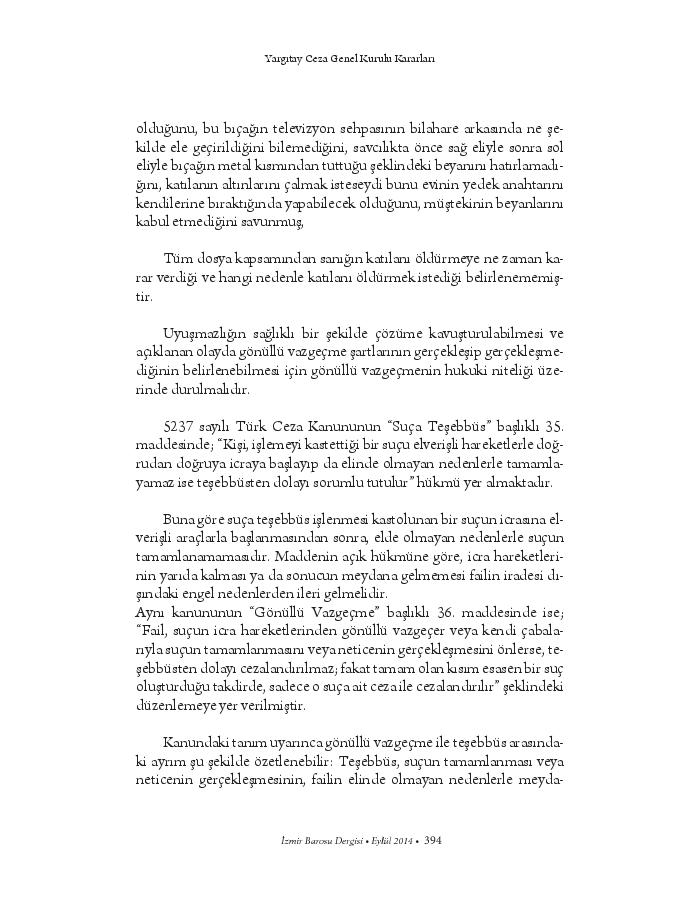 Yargıtay Ceza Genel Kurulu Kararları

olduğunu, bu bıçağın televizyon sehpasının bilahare arkasında ne şekilde ele geçirildiğini bilemediğini, savcılıkta önce sağ eliyle sonra sol eliyle bıçağın metal kısmından tuttuğu şeklindeki beyanını hatırlamadığını, katılanın altınlarını çalmak isteseydi bunu evinin yedek anahtarını kendilerine bıraktığında yapabilecek olduğunu, müştekinin beyanlarını kabul etmediğini savunmuş,

Tüm dosya kapsamından sanığın katılanı öldürmeye ne zaman karar verdiği ve hangi nedenle katılanı öldürmek istediği belirlenememiştir.

Uyuşmazlığın sağlıklı bir şekilde çözüme kavuşturulabilmesi ve açıklanan olayda gönüllü vazgeçme şartlarının gerçekleşip gerçekleşmediğinin belirlenebilmesi için gönüllü vazgeçmenin hukuki niteliği üzerinde durulmalıdır.

5237 sayılı Türk Ceza Kanununun "Suça Teşebbüs" başlıklı 35. maddesinde; "Kişi, işlemeyi kastettiği bir suçu elverişli hareketlerle doğrudan doğruya icraya başlayıp da elinde olmayan nedenlerle tamamlayamaz ise teşebbüsten dolayı sorumlu tutulur" hükmü yer almaktadır.

Buna göre suça teşebbüs işlenmesi kastolunan bir suçun icrasına elverişli araçlarla başlanmasından sonra, elde olmayan nedenlerle suçun tamamlanamamasıdır. Maddenin açık hükmüne göre, icra hareketlerinin yarıda kalması ya da sonucun meydana gelmemesi failin iradesi dışındaki engel nedenlerden ileri gelmelidir.
Aynı kanununun "Gönüllü Vazgeçme" başlıklı 36. maddesinde ise; "Fail, suçun icra hareketlerinden gönüllü vazgeçer veya kendi çabalarıyla suçun tamamlanmasını veya neticenin gerçekleşmesini önlerse, teşebbüsten dolayı cezalandırılmaz; fakat tamam olan kısım esasen bir suç oluşturduğu takdirde, sadece o suça ait ceza ile cezalandırılır" şeklindeki düzenlemeye yer verilmiştir.

Kanundaki tanım uyarınca gönüllü vazgeçme ile teşebbüs arasındaki ayrım şu şekilde özetlenebilir: Teşebbüs, suçun tamamlanması veya neticenin gerçekleşmesinin, failin elinde olmayan nedenlerle meyda-

İzmir Barosu Dergisi • Eylül 2014 • 394